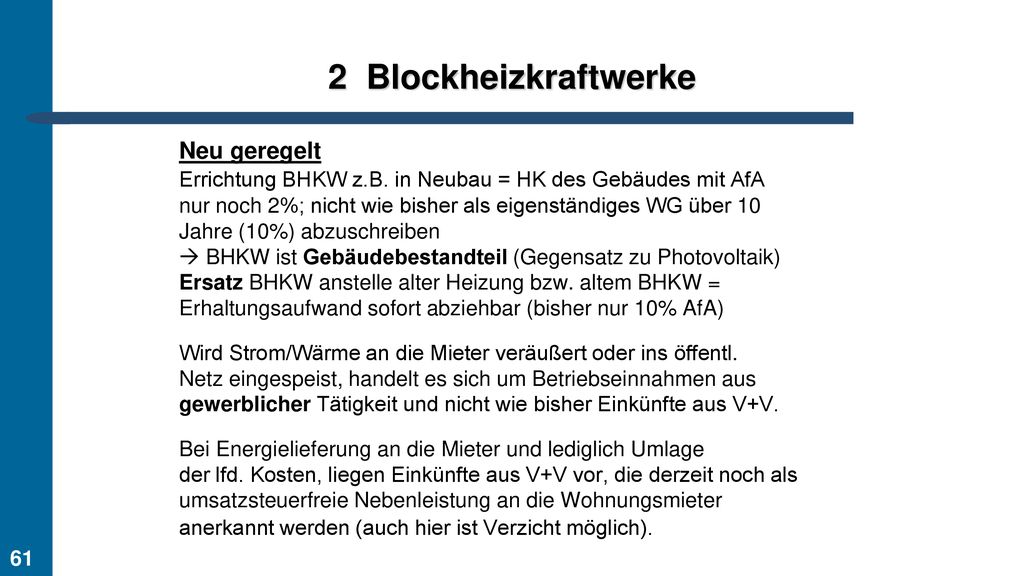 2 Blockheizkraftwerke

Neu geregelt
Errichtung BHKW z.B. in Neubau = HK des Gebäudes mit AfA nur noch 2%; nicht wie bisher als eigenständiges WG über 10 Jahre (10%) abzuschreiben
→ BHKW ist Gebäudebestandteil (Gegensatz zu Photovoltaik)
Ersatz BHKW anstelle alter Heizung bzw. altem BHKW = Erhaltungsaufwand sofort abziehbar (bisher nur 10% AfA)

Wird Strom/Wärme an die Mieter veräußert oder ins öffentl. Netz eingespeist, handelt es sich um Betriebseinnahmen aus gewerblicher Tätigkeit und nicht wie bisher Einkünfte aus V+V.

Bei Energielieferung an die Mieter und lediglich Umlage der lfd. Kosten, liegen Einkünfte aus V+V vor, die derzeit noch als umsatzsteuerfreie Nebenleistung an die Wohnungsmieter anerkannt werden (auch hier ist Verzicht möglich).

61